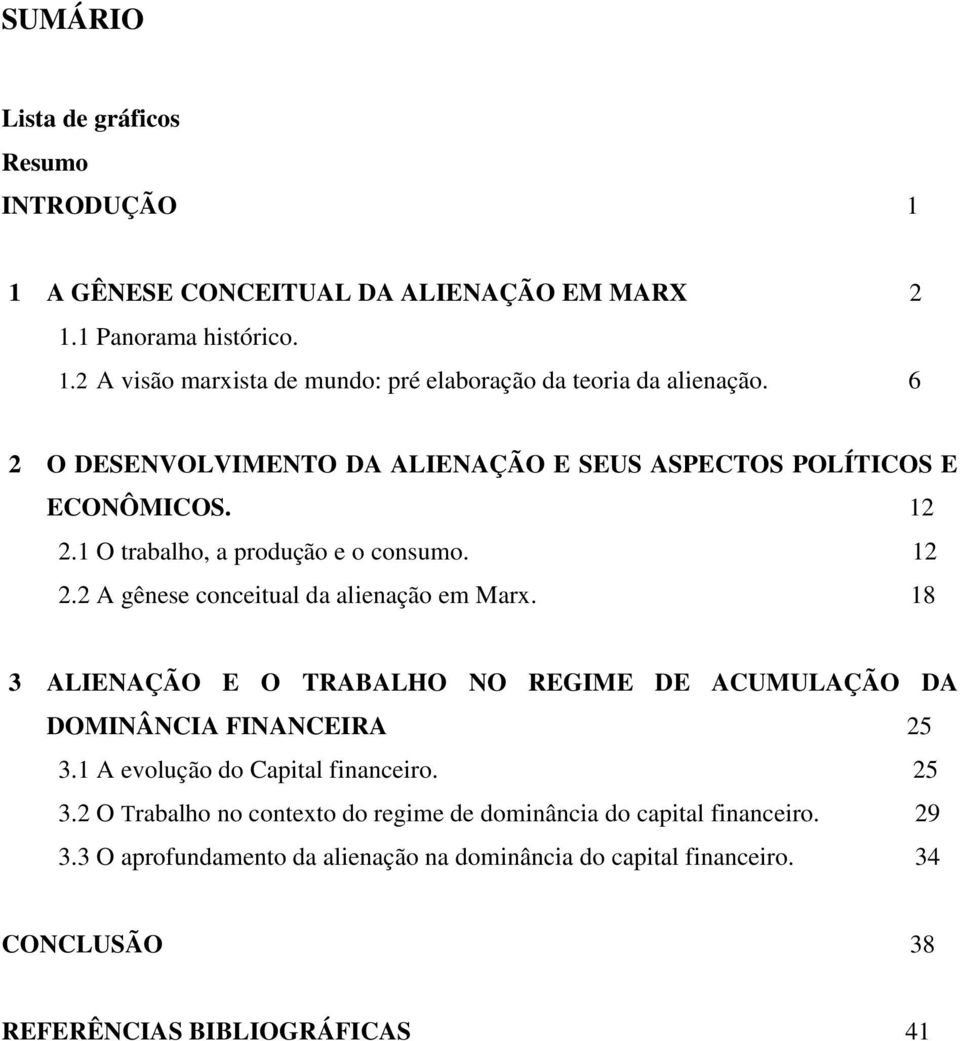 SUMÁRIO

Lista de gráficos
Resumo
INTRODUÇÃO 1

1 A GÊNESE CONCEITUAL DA ALIENAÇÃO EM MARX 2
1.1 Panorama histórico.
1.2 A visão marxista de mundo: pré elaboração da teoria da alienação. 6

2 O DESENVOLVIMENTO DA ALIENAÇÃO E SEUS ASPECTOS POLÍTICOS E ECONÔMICOS. 12
2.1 O trabalho, a produção e o consumo. 12
2.2 A gênese conceitual da alienação em Marx. 18

3 ALIENAÇÃO E O TRABALHO NO REGIME DE ACUMULAÇÃO DA DOMINÂNCIA FINANCEIRA 25
3.1 A evolução do Capital financeiro. 25
3.2 O Trabalho no contexto do regime de dominância do capital financeiro. 29
3.3 O aprofundamento da alienação na dominância do capital financeiro. 34

CONCLUSÃO 38

REFERÊNCIAS BIBLIOGRÁFICAS 41